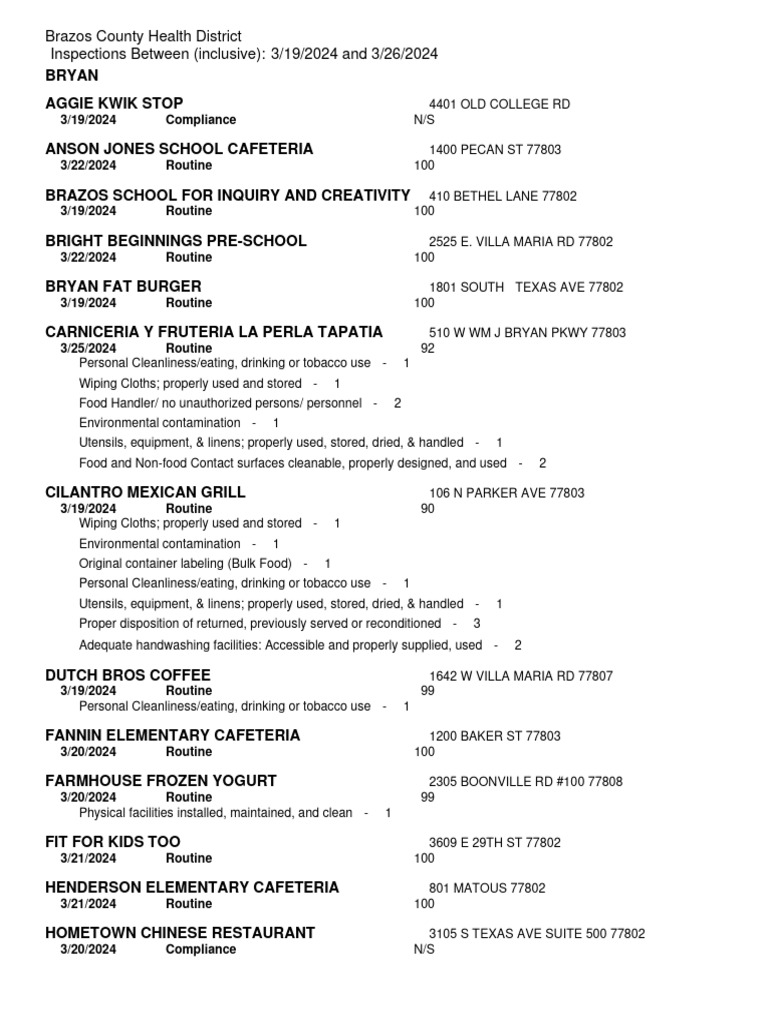 Brazos County Health District
Inspections Between (inclusive): 3/19/2024 and 3/26/2024
BRYAN

AGGIE KWIK STOP 4401 OLD COLLEGE RD
3/19/2024 Compliance N/S

ANSON JONES SCHOOL CAFETERIA 1400 PECAN ST 77803
3/22/2024 Routine 100

BRAZOS SCHOOL FOR INQUIRY AND CREATIVITY 410 BETHEL LANE 77802
3/19/2024 Routine 100

BRIGHT BEGINNINGS PRE-SCHOOL 2525 E. VILLA MARIA RD 77802
3/22/2024 Routine 100

BRYAN FAT BURGER 1801 SOUTH TEXAS AVE 77802
3/19/2024 Routine 100

CARNICERIA Y FRUTERIA LA PERLA TAPATIA 510 W WM J BRYAN PKWY 77803
3/25/2024 Routine 92
Personal Cleanliness/eating, drinking or tobacco use - 1
Wiping Cloths; properly used and stored - 1
Food Handler/ no unauthorized persons/ personnel - 2
Environmental contamination - 1
Utensils, equipment, & linens; properly used, stored, dried, & handled - 1
Food and Non-food Contact surfaces cleanable, properly designed, and used - 2

CILANTRO MEXICAN GRILL 106 N PARKER AVE 77803
3/19/2024 Routine 90
Wiping Cloths; properly used and stored - 1
Environmental contamination - 1
Original container labeling (Bulk Food) - 1
Personal Cleanliness/eating, drinking or tobacco use - 1
Utensils, equipment, & linens; properly used, stored, dried, & handled - 1
Proper disposition of returned, previously served or reconditioned - 3
Adequate handwashing facilities: Accessible and properly supplied, used - 2

DUTCH BROS COFFEE 1642 W VILLA MARIA RD 77807
3/19/2024 Routine 99
Personal Cleanliness/eating, drinking or tobacco use - 1

FANNIN ELEMENTARY CAFETERIA 1200 BAKER ST 77803
3/20/2024 Routine 100

FARMHOUSE FROZEN YOGURT 2305 BOONVILLE RD #100 77808
3/20/2024 Routine 99
Physical facilities installed, maintained, and clean - 1

FIT FOR KIDS TOO 3609 E 29TH ST 77802
3/21/2024 Routine 100

HENDERSON ELEMENTARY CAFETERIA 801 MATOUS 77802
3/21/2024 Routine 100

HOMETOWN CHINESE RESTAURANT 3105 S TEXAS AVE SUITE 500 77802
3/20/2024 Compliance N/S